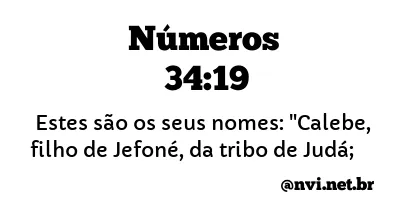 Números
34:19

Estes são os seus nomes: "Calebe, filho de Jefoné, da tribo de Judá;

@nvi.net.br